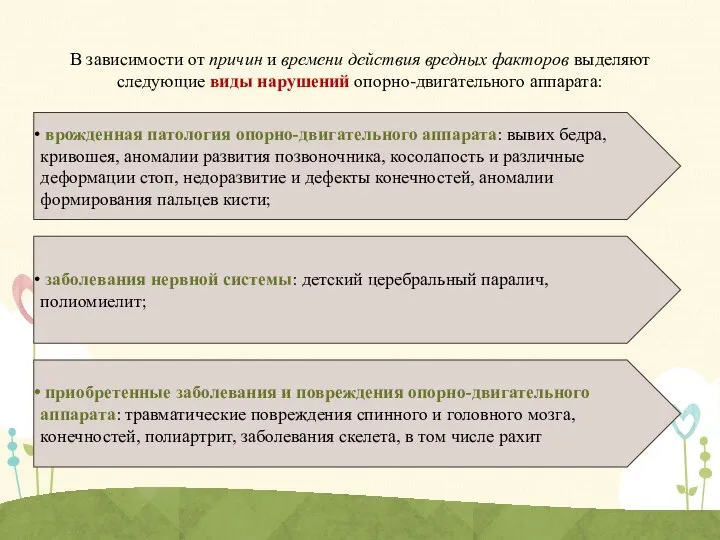 В зависимости от причин и времени действия вредных факторов выделяют следующие виды нарушений опорно-двигательного аппарата:

• врожденная патология опорно-двигательного аппарата: вывих бедра, кривошея, аномалии развития позвоночника, косолапость и различные деформации стоп, недоразвитие и дефекты конечностей, аномалии формирования пальцев кисти;

• заболевания нервной системы: детский церебральный паралич, полиомиелит;

• приобретенные заболевания и повреждения опорно-двигательного аппарата: травматические повреждения спинного и головного мозга, конечностей, полиартрит, заболевания скелета, в том числе рахит